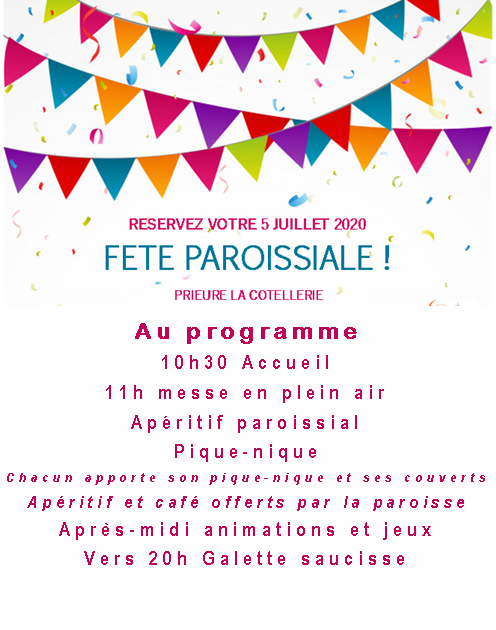 RESERVEZ VOTRE 5 JUILLET 2020

FETE PAROISSIALE !

PRIEURE LA COTELLERIE

Au programme

10h30 Accueil

11h messe en plein air

Apéritif paroissial

Pique-nique

Chacun apporte son pique-nique et ses couverts

Apéritif et café offerts par la paroisse

Après-midi animations et jeux

Vers 20h Galette saucisse